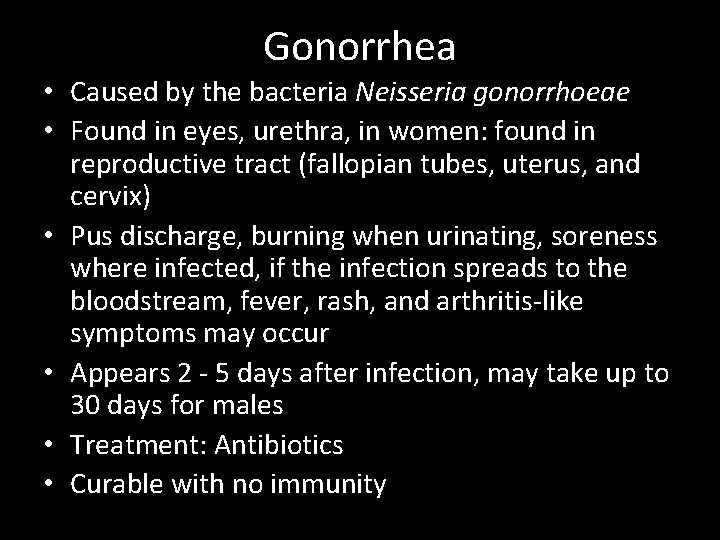 Gonorrhea

• Caused by the bacteria Neisseria gonorrhoeae
• Found in eyes, urethra, in women: found in reproductive tract (fallopian tubes, uterus, and cervix)
• Pus discharge, burning when urinating, soreness where infected, if the infection spreads to the bloodstream, fever, rash, and arthritis-like symptoms may occur
• Appears 2 - 5 days after infection, may take up to 30 days for males
• Treatment: Antibiotics
• Curable with no immunity